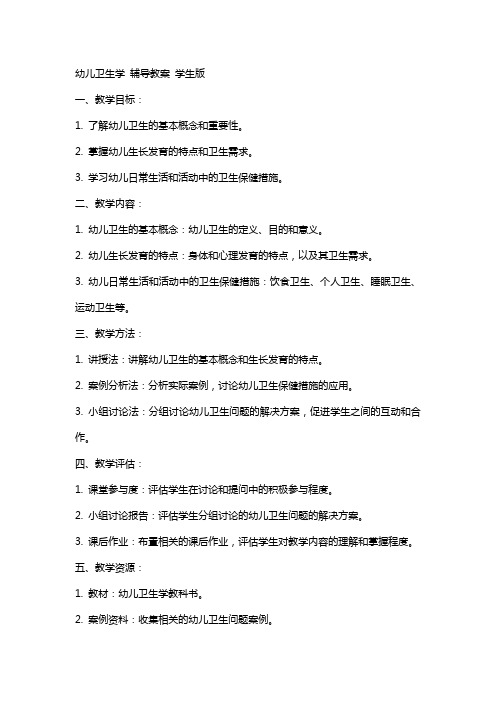 幼儿卫生学 辅导教案 学生版

一、教学目标：

1. 了解幼儿卫生的基本概念和重要性。

2. 掌握幼儿生长发育的特点和卫生需求。

3. 学习幼儿日常生活和活动中的卫生保健措施。

二、教学内容：

1. 幼儿卫生的基本概念：幼儿卫生的定义、目的和意义。

2. 幼儿生长发育的特点：身体和心理发育的特点，以及其卫生需求。

3. 幼儿日常生活和活动中的卫生保健措施：饮食卫生、个人卫生、睡眠卫生、运动卫生等。

三、教学方法：

1. 讲授法：讲解幼儿卫生的基本概念和生长发育的特点。

2. 案例分析法：分析实际案例，讨论幼儿卫生保健措施的应用。

3. 小组讨论法：分组讨论幼儿卫生问题的解决方案，促进学生之间的互动和合作。

四、教学评估：

1. 课堂参与度：评估学生在讨论和提问中的积极参与程度。

2. 小组讨论报告：评估学生分组讨论的幼儿卫生问题的解决方案。

3. 课后作业：布置相关的课后作业，评估学生对教学内容的理解和掌握程度。

五、教学资源：

1. 教材：幼儿卫生学教科书。

2. 案例资料：收集相关的幼儿卫生问题案例。